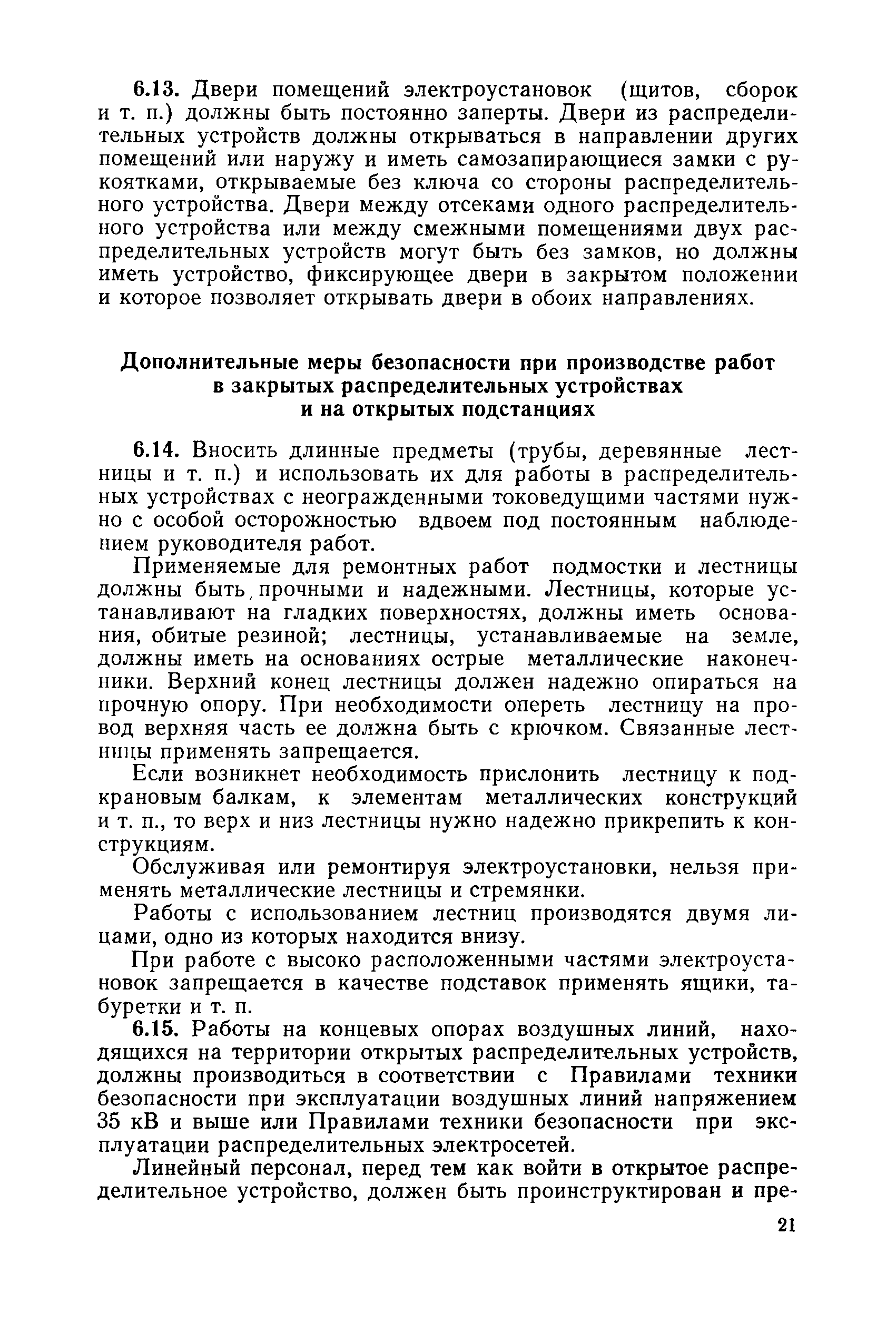 6.13. Двери помещений электроустановок (щитов, сборок и т. п.) должны быть постоянно заперты. Двери из распределительных устройств должны открываться в направлении других помещений или наружу и иметь самозапирающиеся замки с рукоятками, открываемые без ключа со стороны распределительного устройства. Двери между отсеками одного распределительного устройства или между смежными помещениями двух распределительных устройств могут быть без замков, но должны иметь устройство, фиксирующее двери в закрытом положении и которое позволяет открывать двери в обоих направлениях.

Дополнительные меры безопасности при производстве работ в закрытых распределительных устройствах и на открытых подстанциях

6.14. Вносить длинные предметы (трубы, деревянные лестницы и т. п.) и использовать их для работы в распределительных устройствах с неогражденными токоведущими частями нужно с особой осторожностью вдвоем под постоянным наблюдением руководителя работ.

Применяемые для ремонтных работ подмостки и лестницы должны быть прочными и надежными. Лестницы, которые устанавливают на гладких поверхностях, должны иметь основания, обитые резиной; лестницы, устанавливаемые на земле, должны иметь на основаниях острые металлические наконечники. Верхний конец лестницы должен надежно опираться на прочную опору. При необходимости опереть лестницу на провод верхняя часть ее должна быть с крючком. Связанные лестницы применять запрещается.

Если возникнет необходимость прислонить лестницу к подкрановым балкам, к элементам металлических конструкций и т. п., то верх и низ лестницы нужно надежно прикрепить к конструкциям.

Обслуживая или ремонтируя электроустановки, нельзя применять металлические лестницы и стремянки.

Работы с использованием лестниц производятся двумя лицами, одно из которых находится внизу.

При работе с высоко расположенными частями электроустановок запрещается в качестве подставок применять ящики, табуретки и т. п.

6.15. Работы на концевых опорах воздушных линий, находящихся на территории открытых распределительных устройств, должны производиться в соответствии с Правилами техники безопасности при эксплуатации воздушных линий напряжением 35 кВ и выше или Правилами техники безопасности при эксплуатации распределительных электросетей.

Линейный персонал, перед тем как войти в открытое распределительное устройство, должен быть проинструктирован и пре-

21